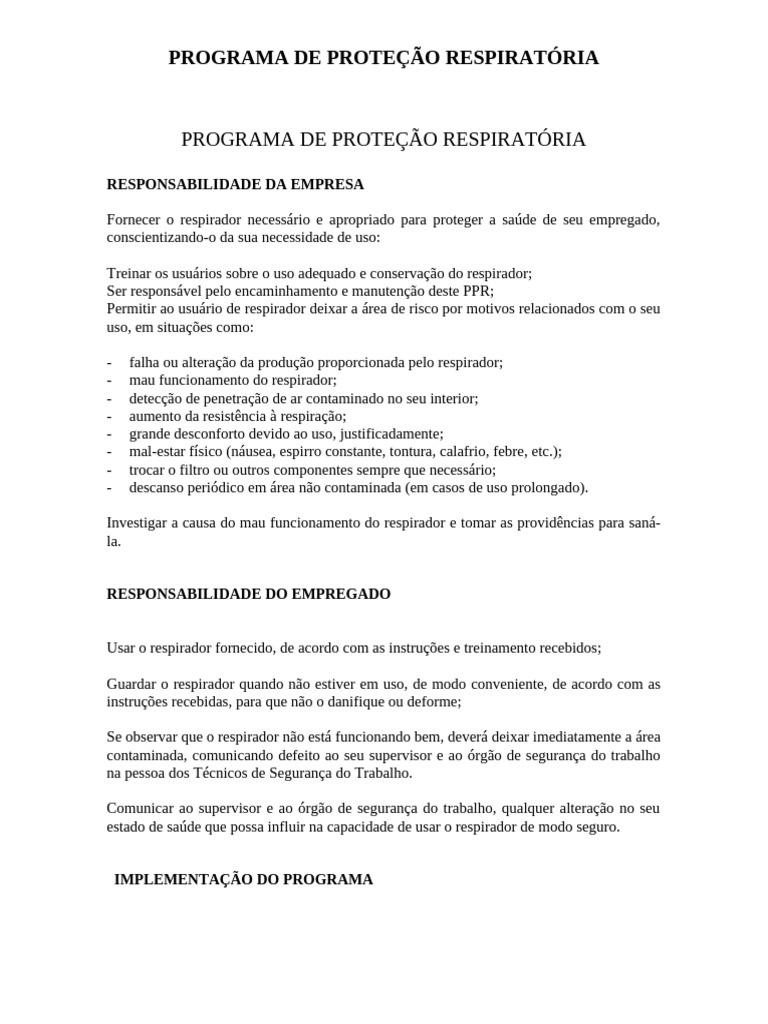 PROGRAMA DE PROTEÇÃO RESPIRATÓRIA

PROGRAMA DE PROTEÇÃO RESPIRATÓRIA

RESPONSABILIDADE DA EMPRESA

Fornecer o respirador necessário e apropriado para proteger a saúde de seu empregado, conscientizando-o da sua necessidade de uso:

Treinar os usuários sobre o uso adequado e conservação do respirador;
Ser responsável pelo encaminhamento e manutenção deste PPR;
Permitir ao usuário de respirador deixar a área de risco por motivos relacionados com o seu uso, em situações como:

- falha ou alteração da produção proporcionada pelo respirador;
- mau funcionamento do respirador;
- detecção de penetração de ar contaminado no seu interior;
- aumento da resistência à respiração;
- grande desconforto devido ao uso, justificadamente;
- mal-estar físico (náusea, espirro constante, tontura, calafrio, febre, etc.);
- trocar o filtro ou outros componentes sempre que necessário;
- descanso periódico em área não contaminada (em casos de uso prolongado).

Investigar a causa do mau funcionamento do respirador e tomar as providências para saná-la.

RESPONSABILIDADE DO EMPREGADO

Usar o respirador fornecido, de acordo com as instruções e treinamento recebidos;

Guardar o respirador quando não estiver em uso, de modo conveniente, de acordo com as instruções recebidas, para que não o danifique ou deforme;

Se observar que o respirador não está funcionando bem, deverá deixar imediatamente a área contaminada, comunicando defeito ao seu supervisor e ao órgão de segurança do trabalho na pessoa dos Técnicos de Segurança do Trabalho.

Comunicar ao supervisor e ao órgão de segurança do trabalho, qualquer alteração no seu estado de saúde que possa influir na capacidade de usar o respirador de modo seguro.

IMPLEMENTAÇÃO DO PROGRAMA